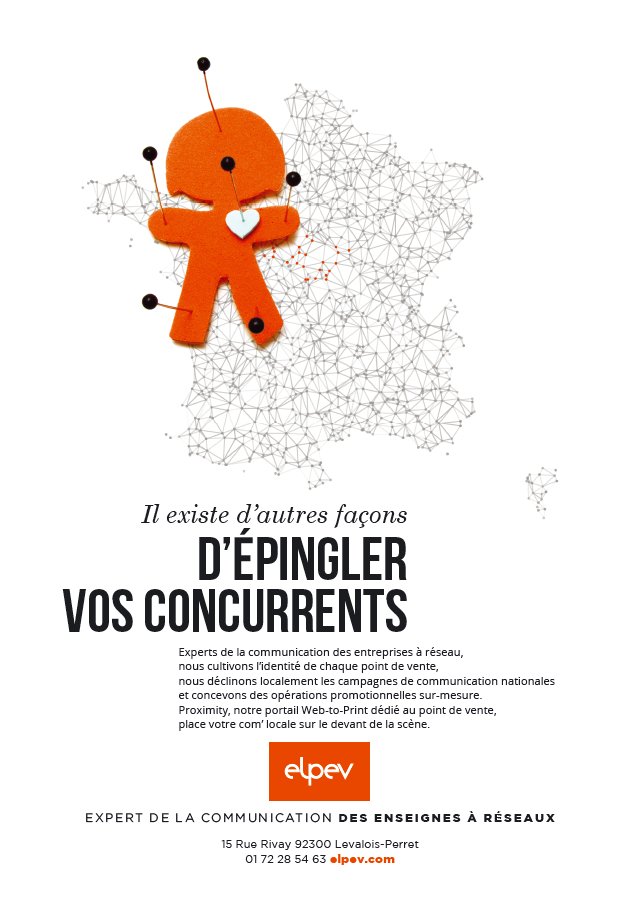 Il existe d'autres façons
D'ÉPINGLER VOS CONCURRENTS

Experts de la communication des entreprises à réseau, nous cultivons l'identité de chaque point de vente, nous déclinons localement les campagnes de communication nationales et concevons des opérations promotionnelles sur-mesure. Proximity, notre portail Web-to-Print dédié au point de vente, place votre com' locale sur le devant de la scène.

elpev

EXPERT DE LA COMMUNICATION DES ENSEIGNES À RÉSEAUX

15 Rue Rivay 92300 Levalois-Perret
01 72 28 54 63 elpev.com